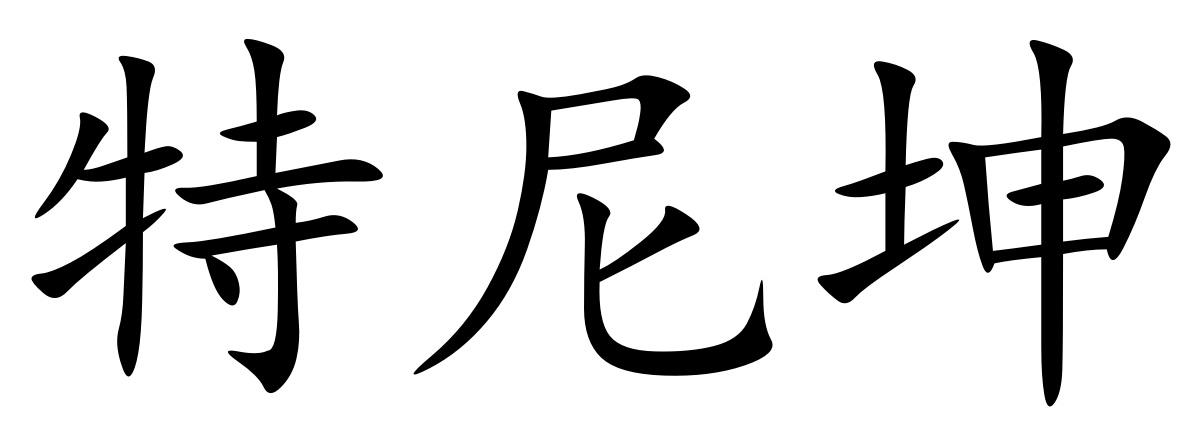 特尼坤